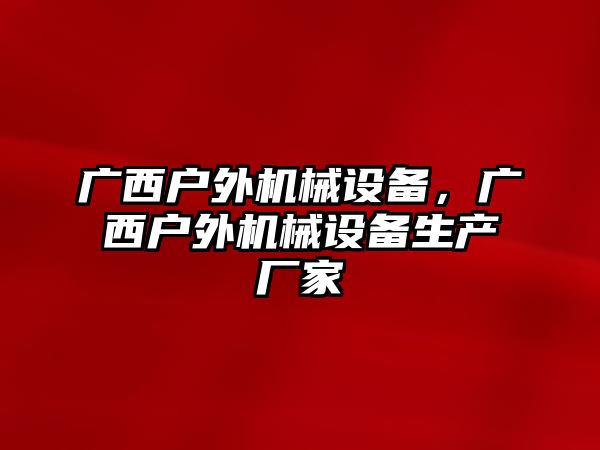 广西户外机械设备，广西户外机械设备生产厂家